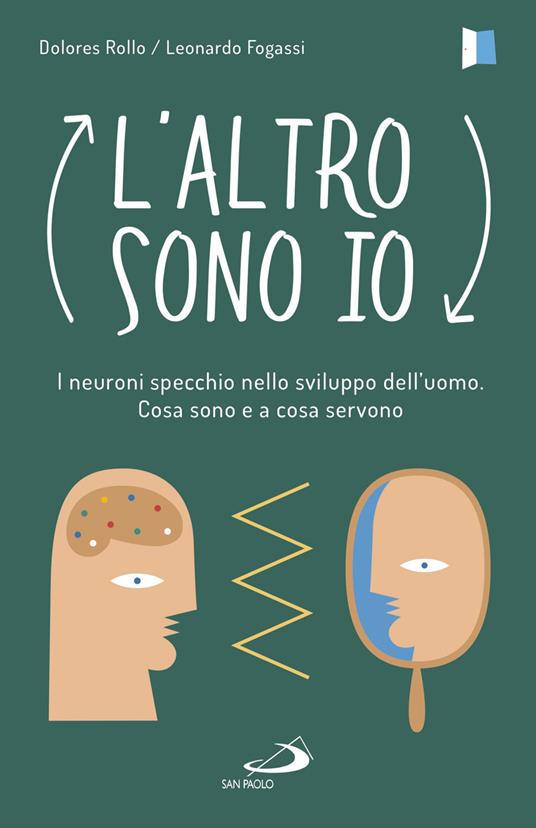 Dolores Rollo / Leonardo Fogassi

L'ALTRO SONO IO

I neuroni specchio nello sviluppo dell'uomo. Cosa sono e a cosa servono

SAN PAOLO